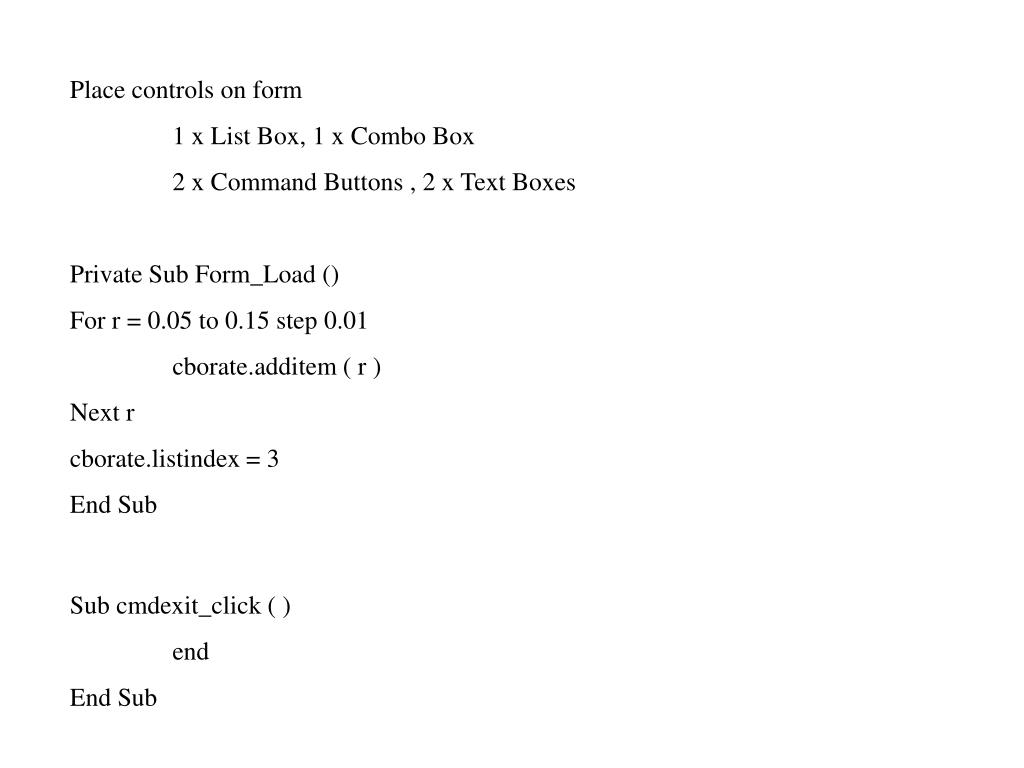 Place controls on form

1 x List Box, 1 x Combo Box

2 x Command Buttons , 2 x Text Boxes

Private Sub Form_Load ()

For r = 0.05 to 0.15 step 0.01

cborate.additem ( r )

Next r

cborate.listindex = 3

End Sub

Sub cmdexit_click ( )

end

End Sub